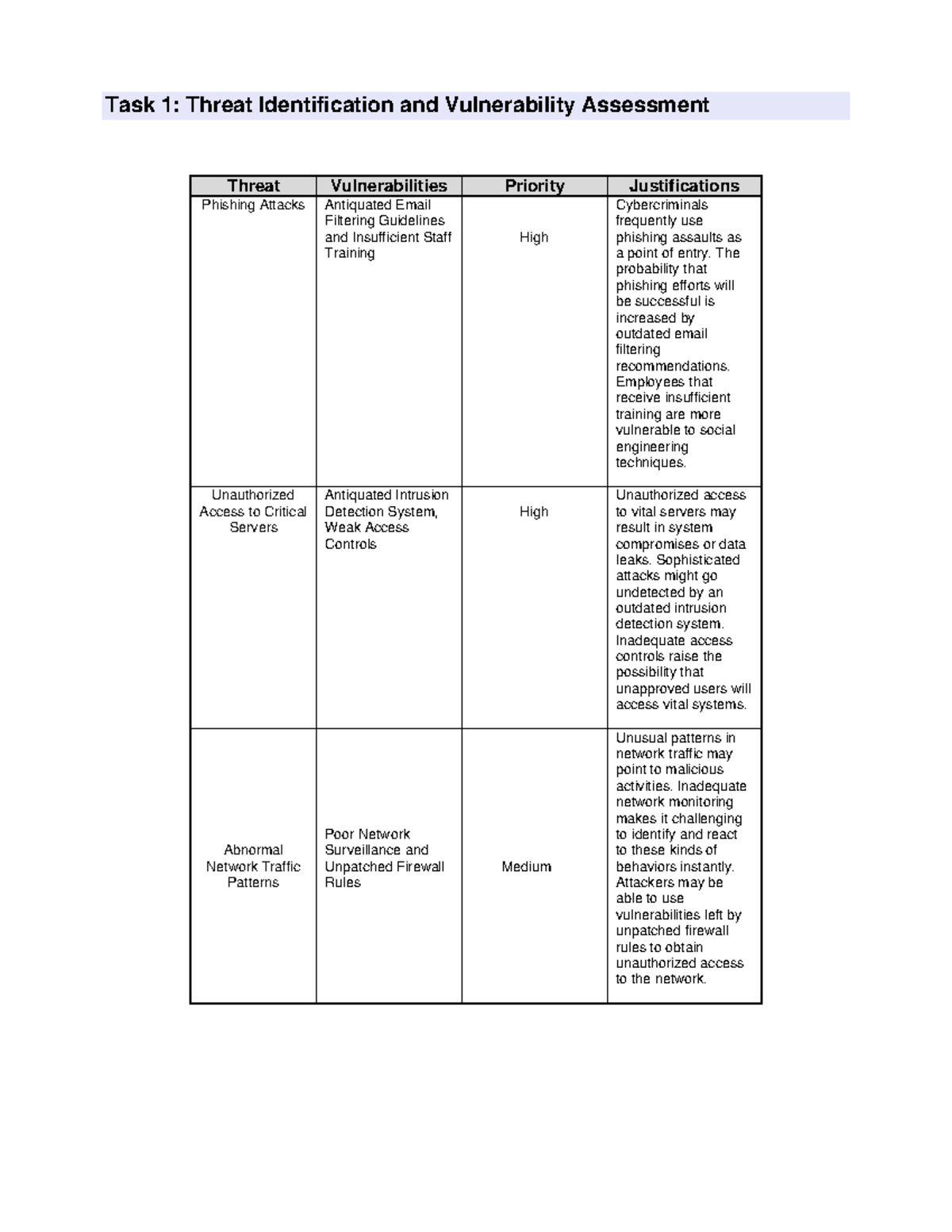 Task 1: Threat Identification and Vulnerability Assessment

| Threat | Vulnerabilities | Priority | Justifications |
|---|---|---|---|
| Phishing Attacks | Antiquated Email Filtering Guidelines and Insufficient Staff Training | High | Cybercriminals frequently use phishing assaults as a point of entry. The probability that phishing efforts will be successful is increased by outdated email filtering recommendations. Employees that receive insufficient training are more vulnerable to social engineering techniques. |
| Unauthorized Access to Critical Servers | Antiquated Intrusion Detection System, Weak Access Controls | High | Unauthorized access to vital servers may result in system compromises or data leaks. Sophisticated attacks might go undetected by an outdated intrusion detection system. Inadequate access controls raise the possibility that unapproved users will access vital systems. |
| Abnormal Network Traffic Patterns | Poor Network Surveillance and Unpatched Firewall Rules | Medium | Unusual patterns in network traffic may point to malicious activities. Inadequate network monitoring makes it challenging to identify and react to these kinds of behaviors instantly. Attackers may be able to use vulnerabilities left by unpatched firewall rules to obtain unauthorized access to the network. |